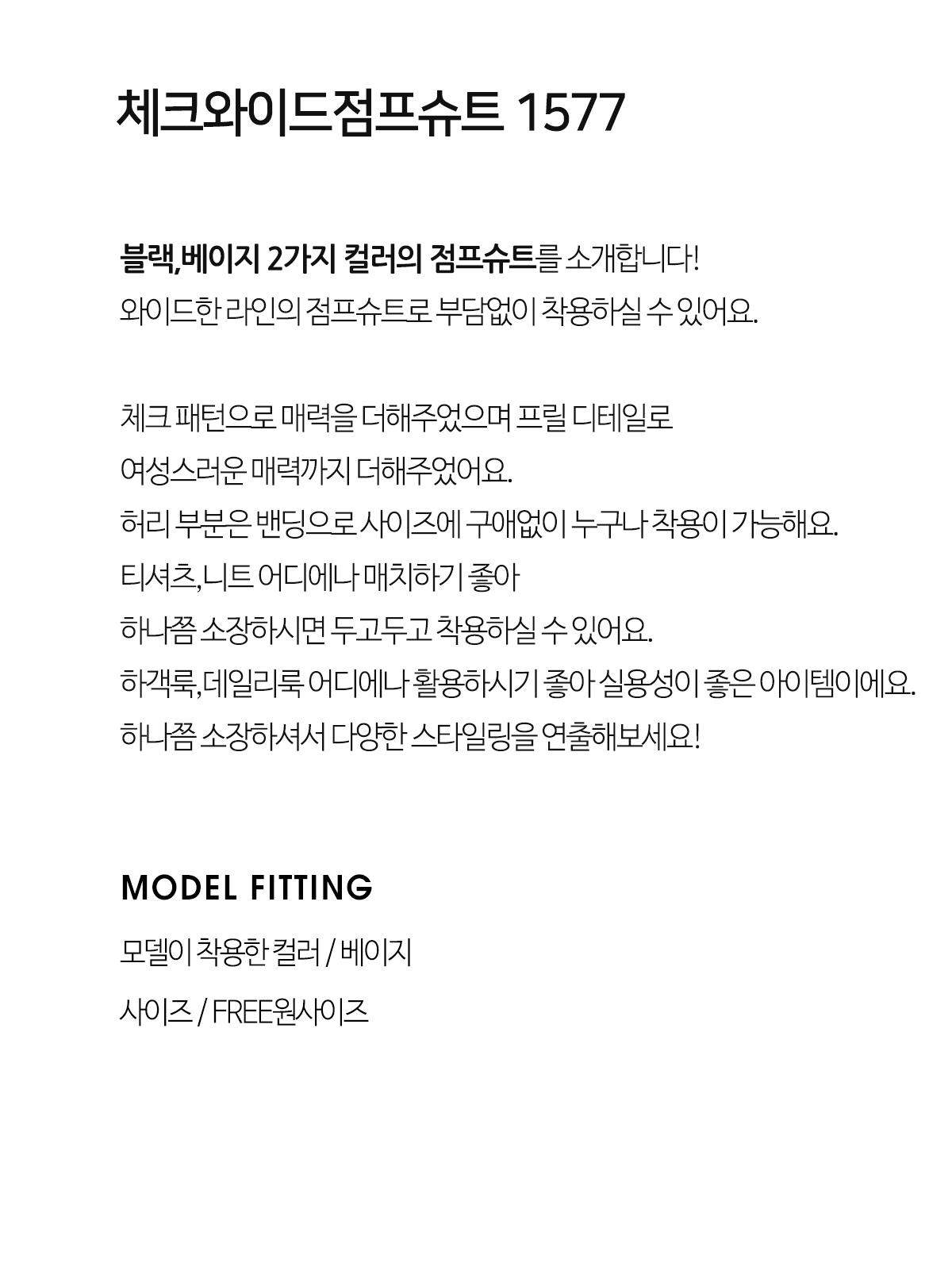 체크와이드점프슈트 1577

블랙,베이지 2가지 컬러의 점프슈트를 소개합니다!
와이드한 라인의 점프슈트로 부담없이 착용하실 수 있어요.

체크 패턴으로 매력을 더해주었으며 프릴 디테일로
여성스러운 매력까지 더해주었어요.
허리 부분은 밴딩으로 사이즈에 구애없이 누구나 착용이 가능해요.
티셔츠,니트 어디에나 매치하기 좋아
하나쯤 소장하시면 두고두고 착용하실 수 있어요.
하객룩,데일리룩 어디에나 활용하시기 좋아 실용성이 좋은 아이템이에요.
하나쯤 소장하셔서 다양한 스타일링을 연출해보세요!

MODEL FITTING

모델이 착용한 컬러 / 베이지

사이즈 / FREE원사이즈